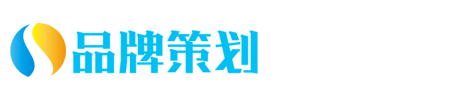 品牌策划